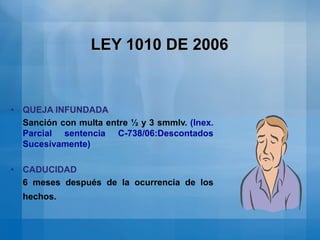 LEY 1010 DE 2006

• QUEJA INFUNDADA
Sanción con multa entre ½ y 3 smmlv. (Inex. Parcial sentencia C-738/06:Descontados Sucesivamente)

• CADUCIDAD
6 meses después de la ocurrencia de los hechos.